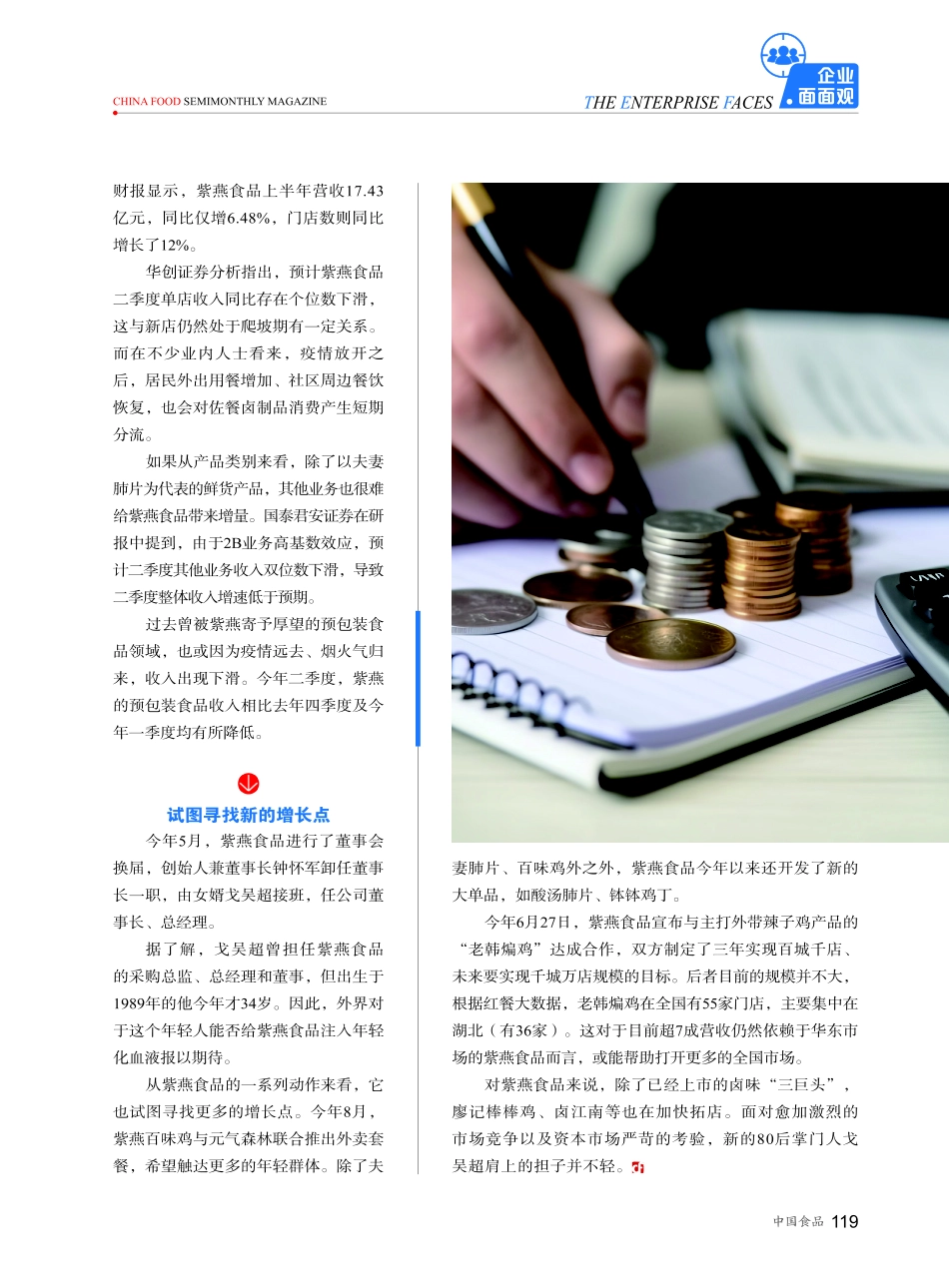 CHINA FOOD SEMIMONTHLY MAGAZINE

THE ENTERPRISE FACES 企业面面观

财报显示，紫燕食品上半年营收17.43亿元，同比仅增6.48%，门店数则同比增长了12%。

华创证券分析指出，预计紫燕食品二季度单店收入同比存在个位数下滑，这与新店仍然处于爬坡期有一定关系。而在不少业内人士看来，疫情放开之后，居民外出用餐增加、社区周边餐饮恢复，也会对佐餐卤制品消费产生短期分流。

如果从产品类别来看，除了以夫妻肺片为代表的鲜货产品，其他业务也很难给紫燕食品带来增量。国泰君安证券在研报中提到，由于2B业务高基数效应，预计二季度其他业务收入双位数下滑，导致二季度整体收入增速低于预期。

过去曾被紫燕寄予厚望的预包装食品领域，也或因为疫情远去、烟火气归来，收入出现下滑。今年二季度，紫燕的预包装食品收入相比去年四季度及今年一季度均有所降低。

试图寻找新的增长点

今年5月，紫燕食品进行了董事会换届，创始人兼董事长钟怀军卸任董事长一职，由女婿戈吴超接班，任公司董事长、总经理。

据了解，戈吴超曾担任紫燕食品的采购总监、总经理和董事，但出生于1989年的他今年才34岁。因此，外界对于这个年轻人能否给紫燕食品注入年轻化血液报以期待。

从紫燕食品的一系列动作来看，它也试图寻找更多的增长点。今年8月，紫燕百味鸡与元气森林联合推出外卖套餐，希望触达更多的年轻群体。除了夫妻肺片、百味鸡外之外，紫燕食品今年以来还开发了新的大单品，如酸汤肺片、钵钵鸡丁。

今年6月27日，紫燕食品宣布与主打外带辣子鸡产品的“老韩煸鸡”达成合作，双方制定了三年实现百城千店、未来要实现千城万店规模的目标。后者目前的规模并不大，根据红餐大数据，老韩煸鸡在全国有55家门店，主要集中在湖北（有36家）。这对于目前超7成营收仍然依赖于华东市场的紫燕食品而言，或能帮助打开更多的全国市场。

对紫燕食品来说，除了已经上市的卤味“三巨头”，廖记棒棒鸡、卤江南等也在加快拓店。面对愈加激烈的市场竞争以及资本市场严苛的考验，新的80后掌门人戈吴超肩上的担子并不轻。

中国食品 119